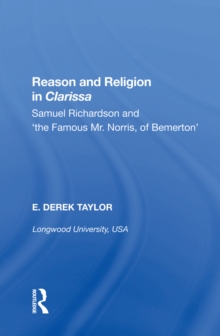 Reason and Religion in Clarissa

Samuel Richardson and 'the Famous Mr. Norris, of Bemerton'

E. DEREK TAYLOR

Longwood University, USA

ROUTLEDGE